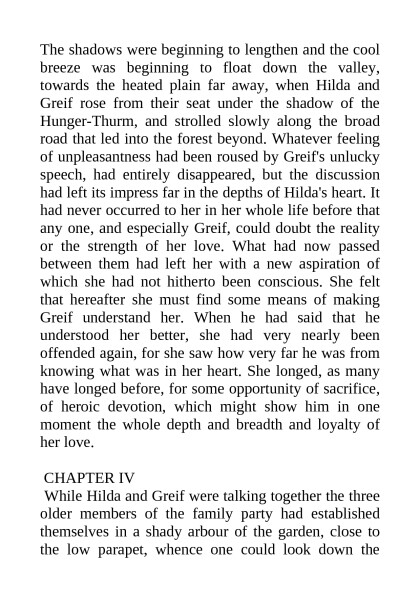 The shadows were beginning to lengthen and the cool breeze was beginning to float down the valley, towards the heated plain far away, when Hilda and Greif rose from their seat under the shadow of the Hunger-Thurm, and strolled slowly along the broad road that led into the forest beyond. Whatever feeling of unpleasantness had been roused by Greif's unlucky speech, had entirely disappeared, but the discussion had left its impress far in the depths of Hilda's heart. It had never occurred to her in her whole life before that any one, and especially Greif, could doubt the reality or the strength of her love. What had now passed between them had left her with a new aspiration of which she had not hitherto been conscious. She felt that hereafter she must find some means of making Greif understand her. When he had said that he understood her better, she had very nearly been offended again, for she saw how very far he was from knowing what was in her heart. She longed, as many have longed before, for some opportunity of sacrifice, of heroic devotion, which might show him in one moment the whole depth and breadth and loyalty of her love.

CHAPTER IV

While Hilda and Greif were talking together the three older members of the family party had established themselves in a shady arbour of the garden, close to the low parapet, whence one could look down the